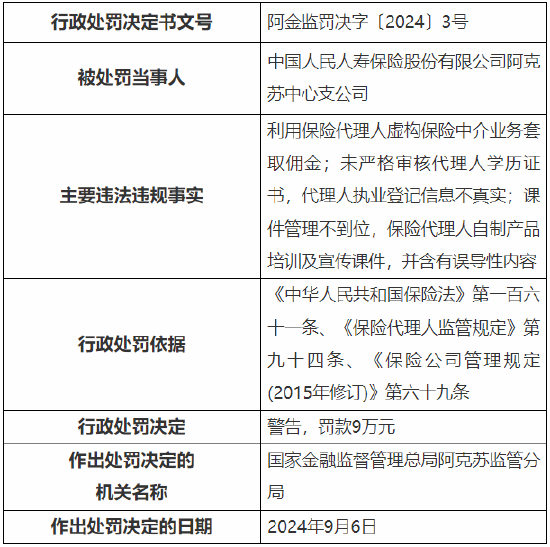 | 行政处罚决定书文号 | 阿金监罚决字〔2024〕3号 |
|---|---|
| 被处罚当事人 | 中国人民人寿保险股份有限公司阿克苏中心支公司 |
| 主要违法违规事实 | 利用保险代理人虚构保险中介业务套取佣金；未严格审核代理人学历证书，代理人执业登记信息不真实；课件管理不到位，保险代理人自制产品培训及宣传课件，并含有误导性内容 |
| 行政处罚依据 | 《中华人民共和国保险法》第一百六十一条、《保险代理人监管规定》第九十四条、《保险公司管理规定(2015年修订)》第六十九条 |
| 行政处罚决定 | 警告，罚款9万元 |
| 作出处罚决定的机关名称 | 国家金融监督管理总局阿克苏监管分局 |
| 作出处罚决定的日期 | 2024年9月6日 |